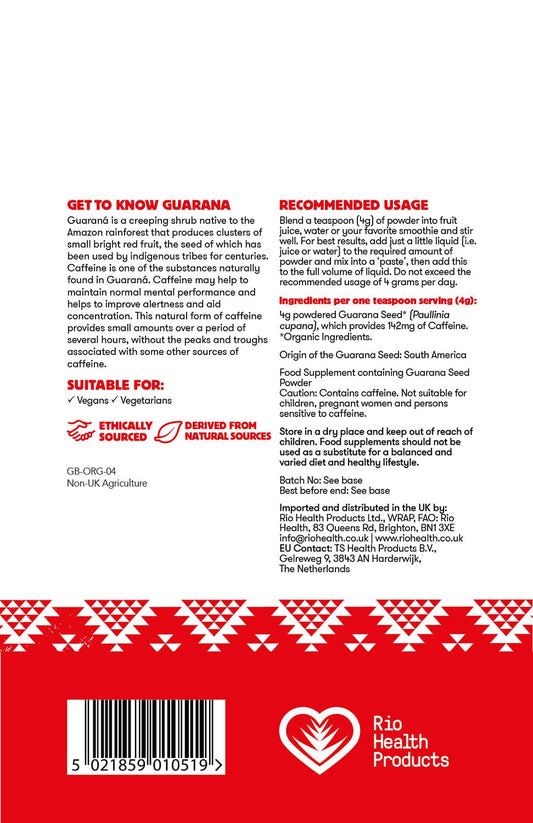 GET TO KNOW GUARANA

Guaraná is a creeping shrub native to the Amazon rainforest that produces clusters of small bright red fruit, the seed of which has been used by indigenous tribes for centuries. Caffeine is one of the substances naturally found in Guaraná. Caffeine may help to maintain normal mental performance and helps to improve alertness and aid concentration. This natural form of caffeine provides small amounts over a period of several hours, without the peaks and troughs associated with some other sources of caffeine.

SUITABLE FOR:

✓ Vegans ✓ Vegetarians

ETHICALLY SOURCED

DERIVED FROM NATURAL SOURCES

GB-ORG-04
Non-UK Agriculture

RECOMMENDED USAGE

Blend a teaspoon (4g) of powder into fruit juice, water or your favorite smoothie and stir well. For best results, add just a little liquid (i.e. juice or water) to the required amount of powder and mix into a 'paste', then add this to the full volume of liquid. Do not exceed the recommended usage of 4 grams per day.

Ingredients per one teaspoon serving (4g):

4g powdered Guarana Seed* (Paullinia cupana), which provides 142mg of Caffeine. *Organic Ingredients.

Origin of the Guarana Seed: South America

Food Supplement containing Guarana Seed Powder
Caution: Contains caffeine. Not suitable for children, pregnant women and persons sensitive to caffeine.

Store in a dry place and keep out of reach of children. Food supplements should not be used as a substitute for a balanced and varied diet and healthy lifestyle.

Batch No: See base
Best before end: See base

Imported and distributed in the UK by: Rio Health Products Ltd., WRAP, FAO: Rio Health, 83 Queens Rd, Brighton, BN1 3XE info@riohealth.co.uk | www.riohealth.co.uk
EU Contact: TS Health Products B.V., Gelreweg 9, 3843 AN Harderwijk, The Netherlands

5 021859 010519 >

Rio Health Products